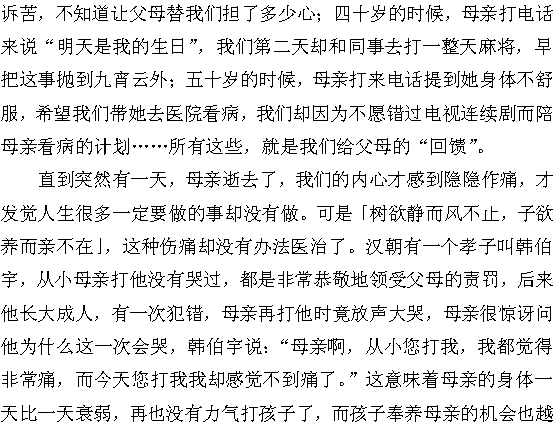 诉苦，不知道让父母替我们担了多少心；四十岁的时候，母亲打电话来说“明天是我的生日”，我们第二天却和同事去打一整天麻将，早把这事抛到九宵云外；五十岁的时候，母亲打来电话提到她身体不舒服，希望我们带她去医院看病，我们却因为不愿错过电视连续剧而陪母亲看病的计划……所有这些，就是我们给父母的“回馈”。

直到突然有一天，母亲逝去了，我们的内心才感到隐隐作痛，才发觉人生很多一定要做的事却没有做。可是「树欲静而风不止，子欲养而亲不在」，这种伤痛却没有办法医治了。汉朝有一个孝子叫韩伯宇，从小母亲打他没有哭过，都是非常恭敬地领受父母的责罚，后来他长大成人，有一次犯错，母亲再打他时竟放声大哭，母亲很惊讶问他为什么这一次会哭，韩伯宇说：“母亲啊，从小您打我，我都觉得非常痛，而今天您打我我却感觉不到痛了。”这意味着母亲的身体一天比一天衰弱，再也没有力气打孩子了，而孩子奉养母亲的机会也越